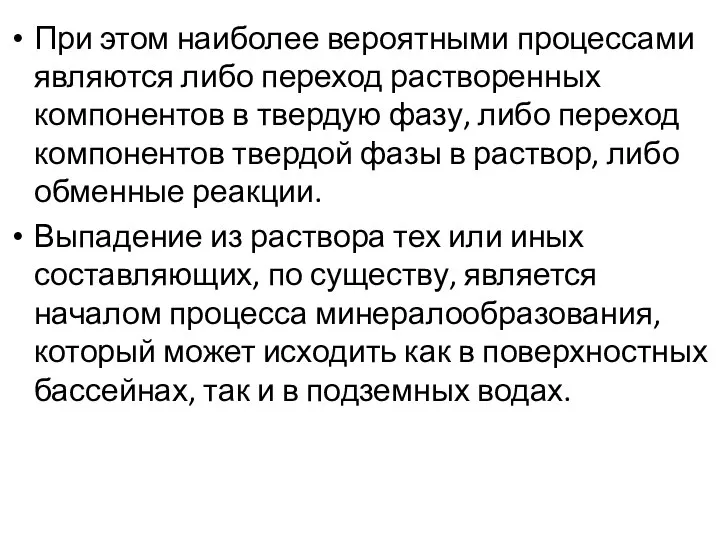 • При этом наиболее вероятными процессами являются либо переход растворенных компонентов в твердую фазу, либо переход компонентов твердой фазы в раствор, либо обменные реакции.

• Выпадение из раствора тех или иных составляющих, по существу, является началом процесса минералообразования, который может исходить как в поверхностных бассейнах, так и в подземных водах.